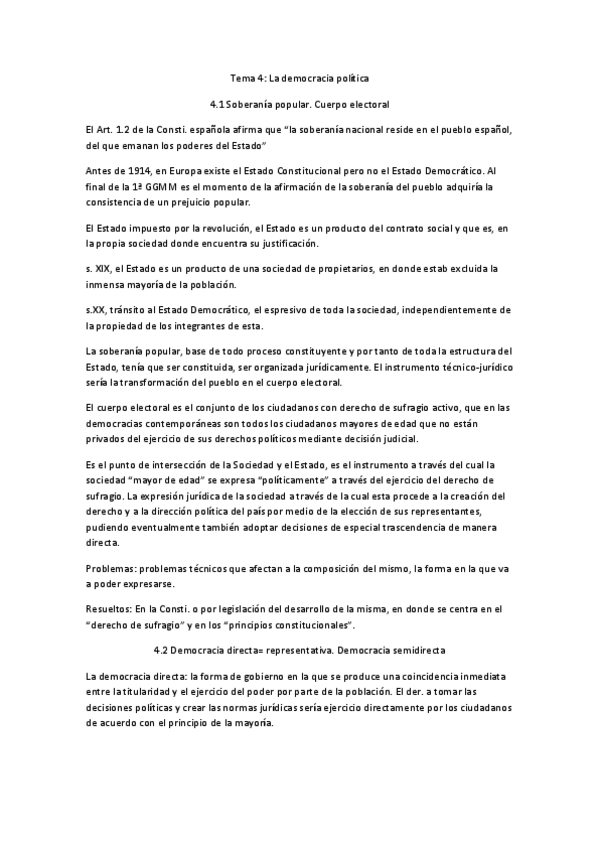 Tema 4: La democracia política

4.1 Soberanía popular. Cuerpo electoral

El Art. 1.2 de la Consti. española afirma que "la soberanía nacional reside en el pueblo español, del que emanan los poderes del Estado"

Antes de 1914, en Europa existe el Estado Constitucional pero no el Estado Democrático. Al final de la 1ª GGMM es el momento de la afirmación de la soberanía del pueblo adquiría la consistencia de un prejuicio popular.

El Estado impuesto por la revolución, el Estado es un producto del contrato social y que es, en la propia sociedad donde encuentra su justificación.

s. XIX, el Estado es un producto de una sociedad de propietarios, en donde estab excluida la inmensa mayoría de la población.

s.XX, tránsito al Estado Democrático, el espresivo de toda la sociedad, independientemente de la propiedad de los integrantes de esta.

La soberanía popular, base de todo proceso constituyente y por tanto de toda la estructura del Estado, tenía que ser constituida, ser organizada jurídicamente. El instrumento técnico-jurídico sería la transformación del pueblo en el cuerpo electoral.

El cuerpo electoral es el conjunto de los ciudadanos con derecho de sufragio activo, que en las democracias contemporáneas son todos los ciudadanos mayores de edad que no están privados del ejercicio de sus derechos políticos mediante decisión judicial.

Es el punto de intersección de la Sociedad y el Estado, es el instrumento a través del cual la sociedad "mayor de edad" se expresa "políticamente" a través del ejercicio del derecho de sufragio. La expresión jurídica de la sociedad a través de la cual esta procede a la creación del derecho y a la dirección política del país por medio de la elección de sus representantes, pudiendo eventualmente también adoptar decisiones de especial trascendencia de manera directa.

Problemas: problemas técnicos que afectan a la composición del mismo, la forma en la que va a poder expresarse.

Resueltos: En la Consti. o por legislación del desarrollo de la misma, en donde se centra en el "derecho de sufragio" y en los "principios constitucionales".

4.2 Democracia directa= representativa. Democracia semidirecta

La democracia directa: la forma de gobierno en la que se produce una coincidencia inmediata entre la titularidad y el ejercicio del poder por parte de la población. El der. a tomar las decisiones políticas y crear las normas jurídicas sería ejercicio directamente por los ciudadanos de acuerdo con el principio de la mayoría.